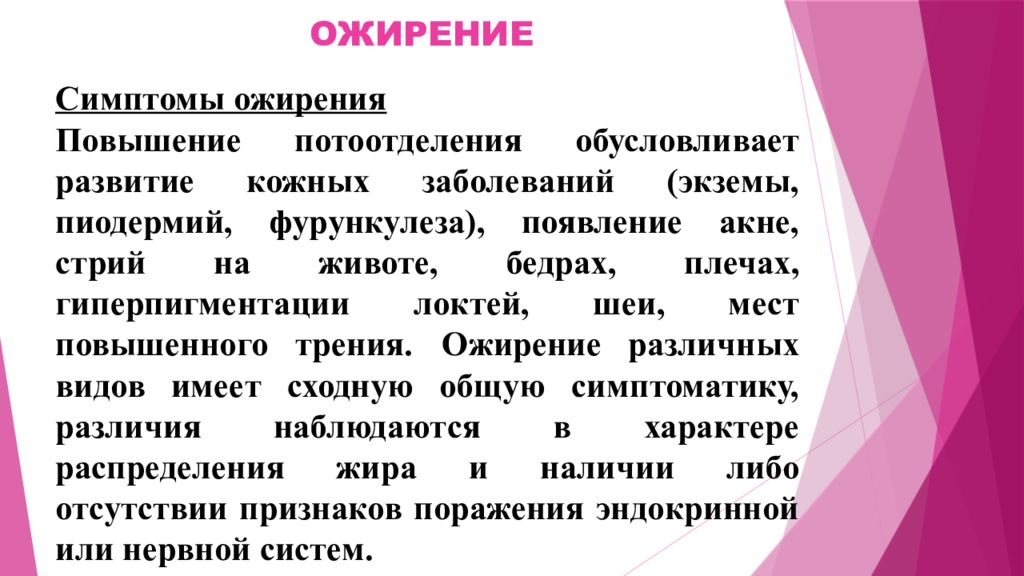 ОЖИРЕНИЕ

Симптомы ожирения

Повышение потоотделения обусловливает развитие кожных заболеваний (экземы, пиодермий, фурункулеза), появление акне, стрий на животе, бедрах, плечах, гиперпигментации локтей, шеи, мест повышенного трения. Ожирение различных видов имеет сходную общую симптоматику, различия наблюдаются в характере распределения жира и наличии либо отсутствии признаков поражения эндокринной или нервной систем.